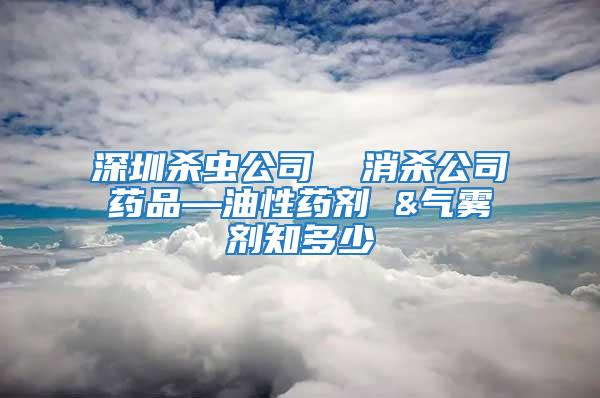 深圳杀虫公司　消杀公司药品—油性药剂 &气雾剂知多少